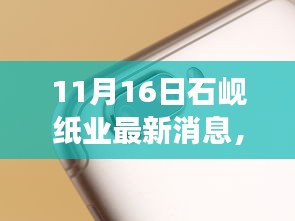 11月16日石岘纸业最新消息，